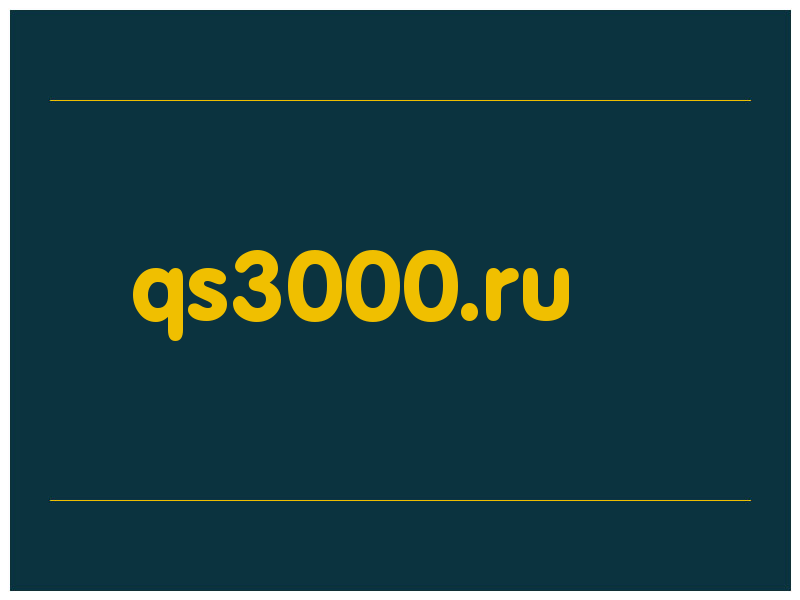 qs3000.ru